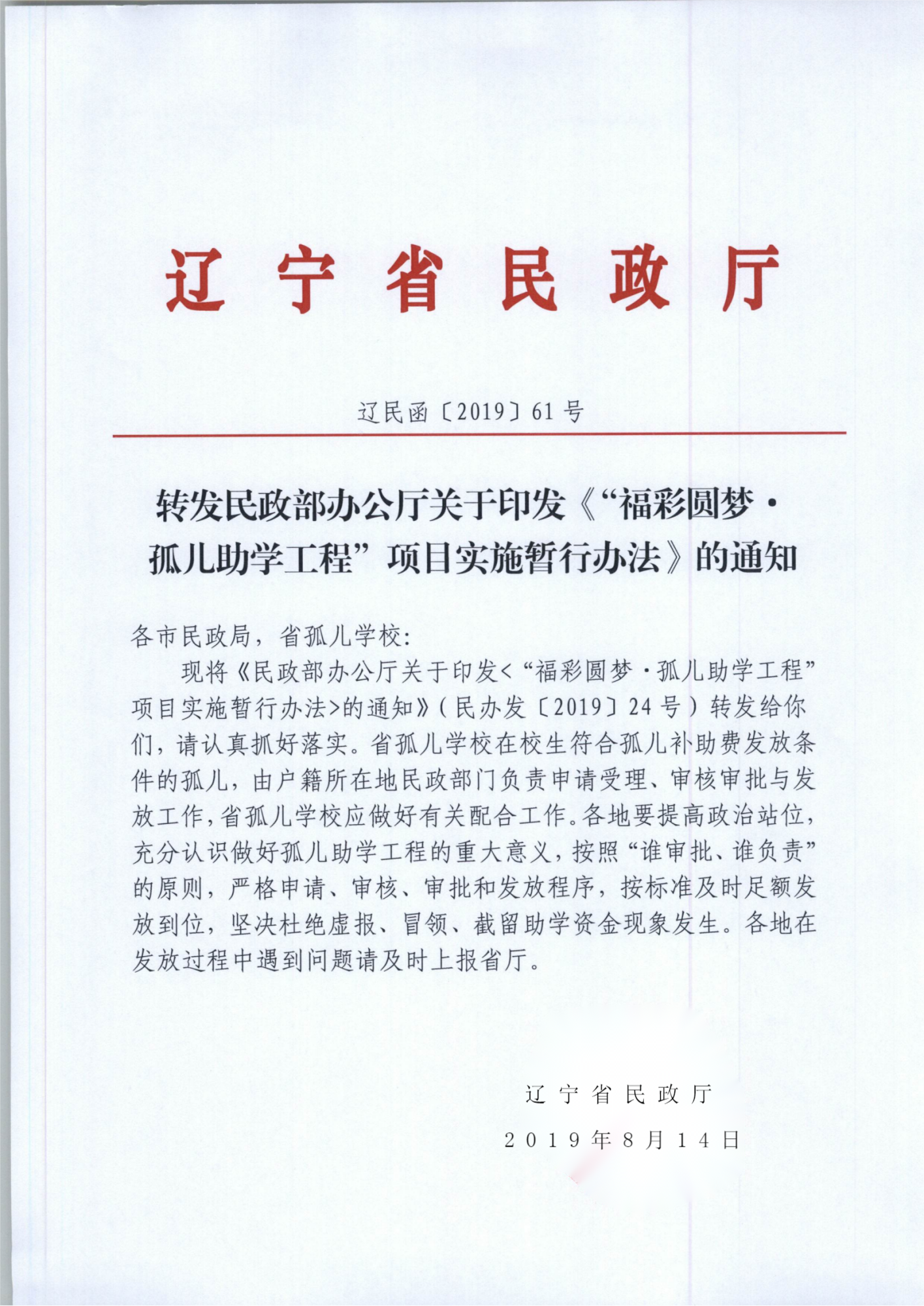 辽宁省民政厅

辽民函〔2019〕61号

转发民政部办公厅关于印发《“福彩圆梦·孤儿助学工程”项目实施暂行办法》的通知

各市民政局，省孤儿学校：

现将《民政部办公厅关于印发<“福彩圆梦·孤儿助学工程”项目实施暂行办法>的通知》（民办发〔2019〕24号）转发给你们，请认真抓好落实。省孤儿学校在校生符合孤儿补助费发放条件的孤儿，由户籍所在地民政部门负责申请受理、审核审批与发放工作，省孤儿学校应做好有关配合工作。各地要提高政治站位，充分认识做好孤儿助学工程的重大意义，按照“谁审批、谁负责”的原则，严格申请、审核、审批和发放程序，按标准及时足额发放到位，坚决杜绝虚报、冒领、截留助学资金现象发生。各地在发放过程中遇到问题请及时上报省厅。

辽宁省民政厅

2019年8月14日